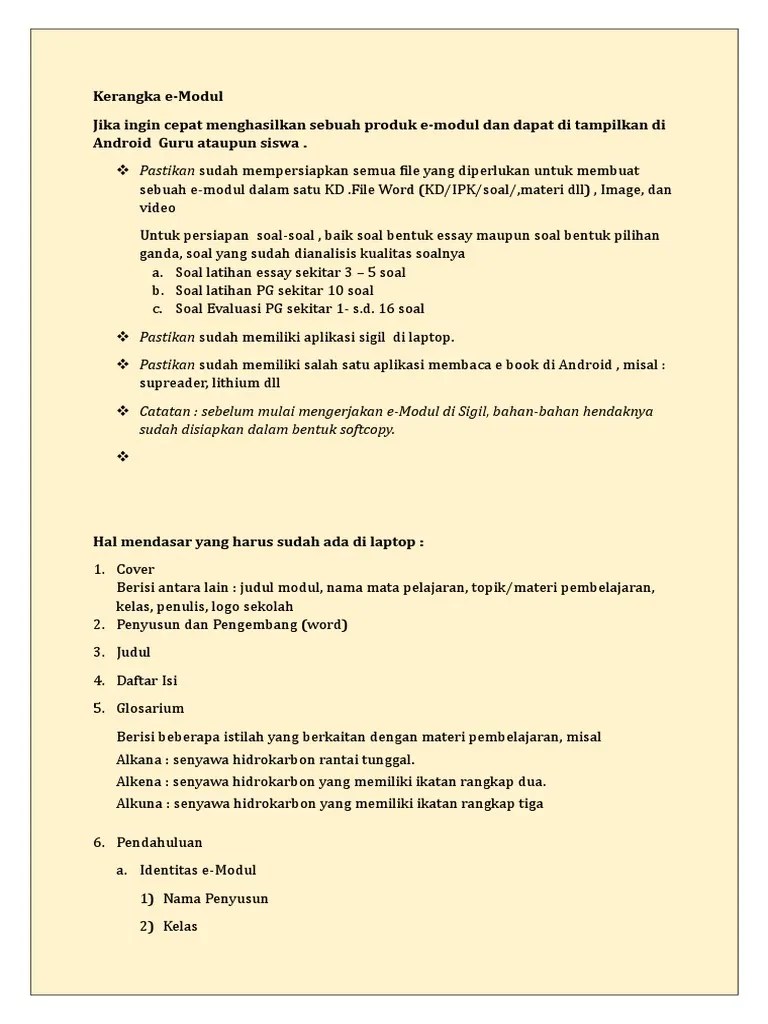 Kerangka e-Modul

Jika ingin cepat menghasilkan sebuah produk e-modul dan dapat di tampilkan di Android Guru ataupun siswa .

❖ Pastikan sudah mempersiapkan semua file yang diperlukan untuk membuat sebuah e-modul dalam satu KD .File Word (KD/IPK/soal/,materi dll) , Image, dan video

Untuk persiapan soal-soal , baik soal bentuk essay maupun soal bentuk pilihan ganda, soal yang sudah dianalisis kualitas soalnya
a. Soal latihan essay sekitar 3 – 5 soal
b. Soal latihan PG sekitar 10 soal
c. Soal Evaluasi PG sekitar 1- s.d. 16 soal

❖ Pastikan sudah memiliki aplikasi sigil di laptop.

❖ Pastikan sudah memiliki salah satu aplikasi membaca e book di Android , misal : supreader, lithium dll

❖ Catatan : sebelum mulai mengerjakan e-Modul di Sigil, bahan-bahan hendaknya sudah disiapkan dalam bentuk softcopy.

❖

Hal mendasar yang harus sudah ada di laptop :

1. Cover
Berisi antara lain : judul modul, nama mata pelajaran, topik/materi pembelajaran, kelas, penulis, logo sekolah
2. Penyusun dan Pengembang (word)
3. Judul
4. Daftar Isi
5. Glosarium

Berisi beberapa istilah yang berkaitan dengan materi pembelajaran, misal
Alkana : senyawa hidrokarbon rantai tunggal.
Alkena : senyawa hidrokarbon yang memiliki ikatan rangkap dua.
Alkuna : senyawa hidrokarbon yang memiliki ikatan rangkap tiga

6. Pendahuluan
a. Identitas e-Modul
1) Nama Penyusun
2) Kelas